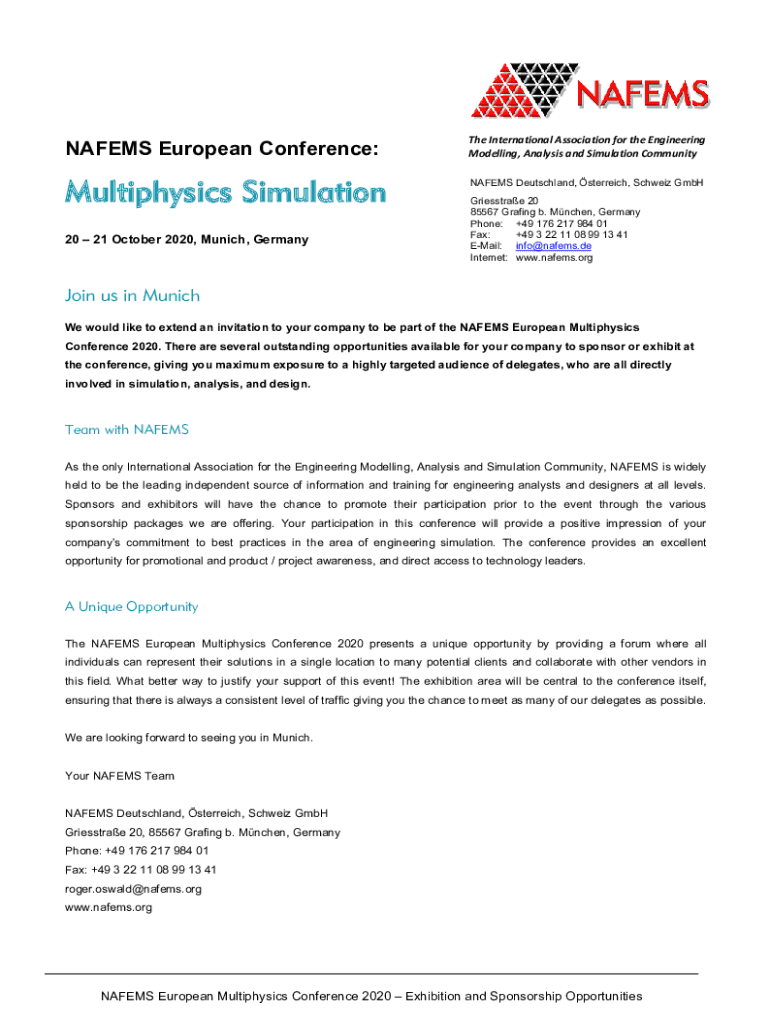 NAFEMS

NAFEMS European Conference:

Multiphysics Simulation

20 – 21 October 2020, Munich, Germany

The International Association for the Engineering Modelling, Analysis and Simulation Community

NAFEMS Deutschland, Österreich, Schweiz GmbH

Griesstraße 20
85567 Grafing b. München, Germany
Phone: +49 176 217 984 01
Fax: +49 3 22 11 08 99 13 41
E-Mail: info@nafems.de
Internet: www.nafems.org

Join us in Munich

We would like to extend an invitation to your company to be part of the NAFEMS European Multiphysics Conference 2020. There are several outstanding opportunities available for your company to sponsor or exhibit at the conference, giving you maximum exposure to a highly targeted audience of delegates, who are all directly involved in simulation, analysis, and design.

Team with NAFEMS

As the only International Association for the Engineering Modelling, Analysis and Simulation Community, NAFEMS is widely held to be the leading independent source of information and training for engineering analysts and designers at all levels. Sponsors and exhibitors will have the chance to promote their participation prior to the event through the various sponsorship packages we are offering. Your participation in this conference will provide a positive impression of your company's commitment to best practices in the area of engineering simulation. The conference provides an excellent opportunity for promotional and product / project awareness, and direct access to technology leaders.

A Unique Opportunity

The NAFEMS European Multiphysics Conference 2020 presents a unique opportunity by providing a forum where all individuals can represent their solutions in a single location to many potential clients and collaborate with other vendors in this field. What better way to justify your support of this event! The exhibition area will be central to the conference itself, ensuring that there is always a consistent level of traffic giving you the chance to meet as many of our delegates as possible.

We are looking forward to seeing you in Munich.

Your NAFEMS Team

NAFEMS Deutschland, Österreich, Schweiz GmbH
Griesstraße 20, 85567 Grafing b. München, Germany
Phone: +49 176 217 984 01
Fax: +49 3 22 11 08 99 13 41
roger.oswald@nafems.org
www.nafems.org

NAFEMS European Multiphysics Conference 2020 – Exhibition and Sponsorship Opportunities